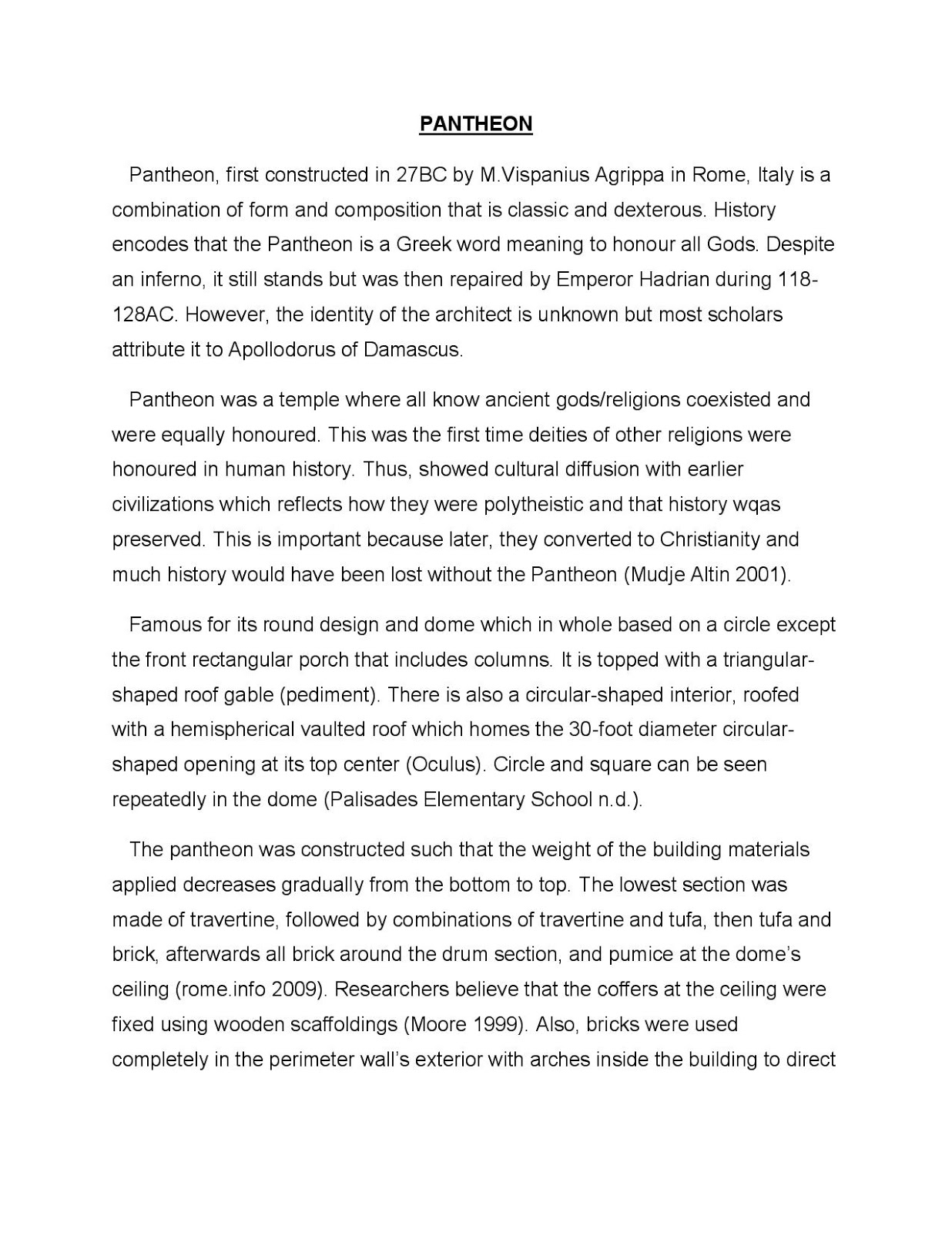 PANTHEON

Pantheon, first constructed in 27BC by M.Vispanius Agrippa in Rome, Italy is a combination of form and composition that is classic and dexterous. History encodes that the Pantheon is a Greek word meaning to honour all Gods. Despite an inferno, it still stands but was then repaired by Emperor Hadrian during 118-128AC. However, the identity of the architect is unknown but most scholars attribute it to Apollodorus of Damascus.

Pantheon was a temple where all know ancient gods/religions coexisted and were equally honoured. This was the first time deities of other religions were honoured in human history. Thus, showed cultural diffusion with earlier civilizations which reflects how they were polytheistic and that history wqas preserved. This is important because later, they converted to Christianity and much history would have been lost without the Pantheon (Mudje Altin 2001).

Famous for its round design and dome which in whole based on a circle except the front rectangular porch that includes columns. It is topped with a triangular-shaped roof gable (pediment). There is also a circular-shaped interior, roofed with a hemispherical vaulted roof which homes the 30-foot diameter circular-shaped opening at its top center (Oculus). Circle and square can be seen repeatedly in the dome (Palisades Elementary School n.d.).

The pantheon was constructed such that the weight of the building materials applied decreases gradually from the bottom to top. The lowest section was made of travertine, followed by combinations of travertine and tufa, then tufa and brick, afterwards all brick around the drum section, and pumice at the dome's ceiling (rome.info 2009). Researchers believe that the coffers at the ceiling were fixed using wooden scaffoldings (Moore 1999). Also, bricks were used completely in the perimeter wall's exterior with arches inside the building to direct